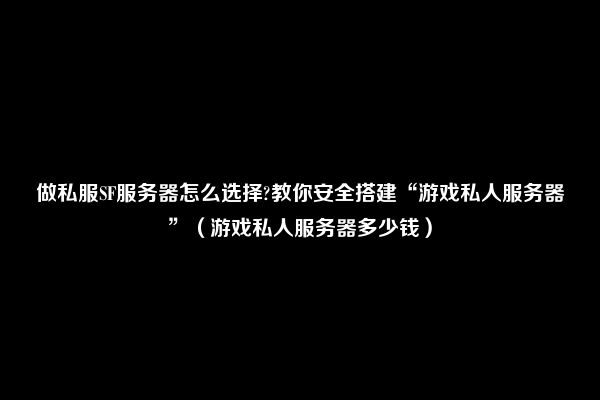 做私服SF服务器怎么选择?教你安全搭建“游戏私人服务器”（游戏私人服务器多少钱）